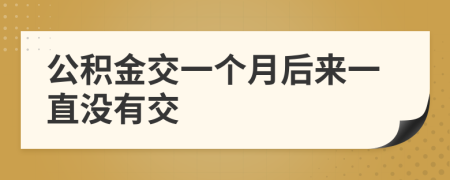 公积金交一个月后来一直没有交